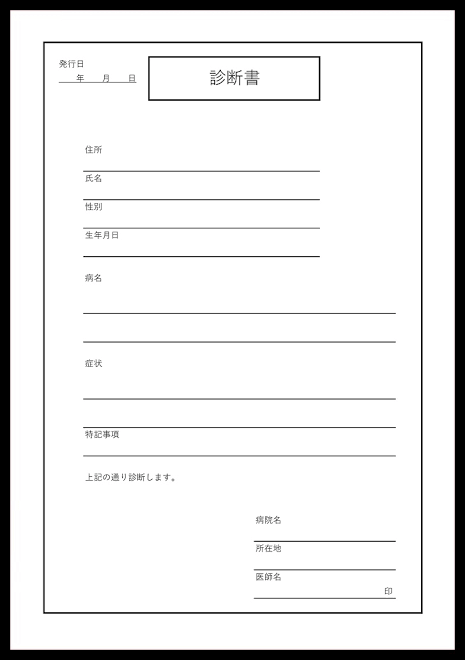 発行日
年 月 日

診断書

住所

氏名

性別

生年月日

病名

症状

特記事項

上記の通り診断します。

病院名

所在地

医師名
印